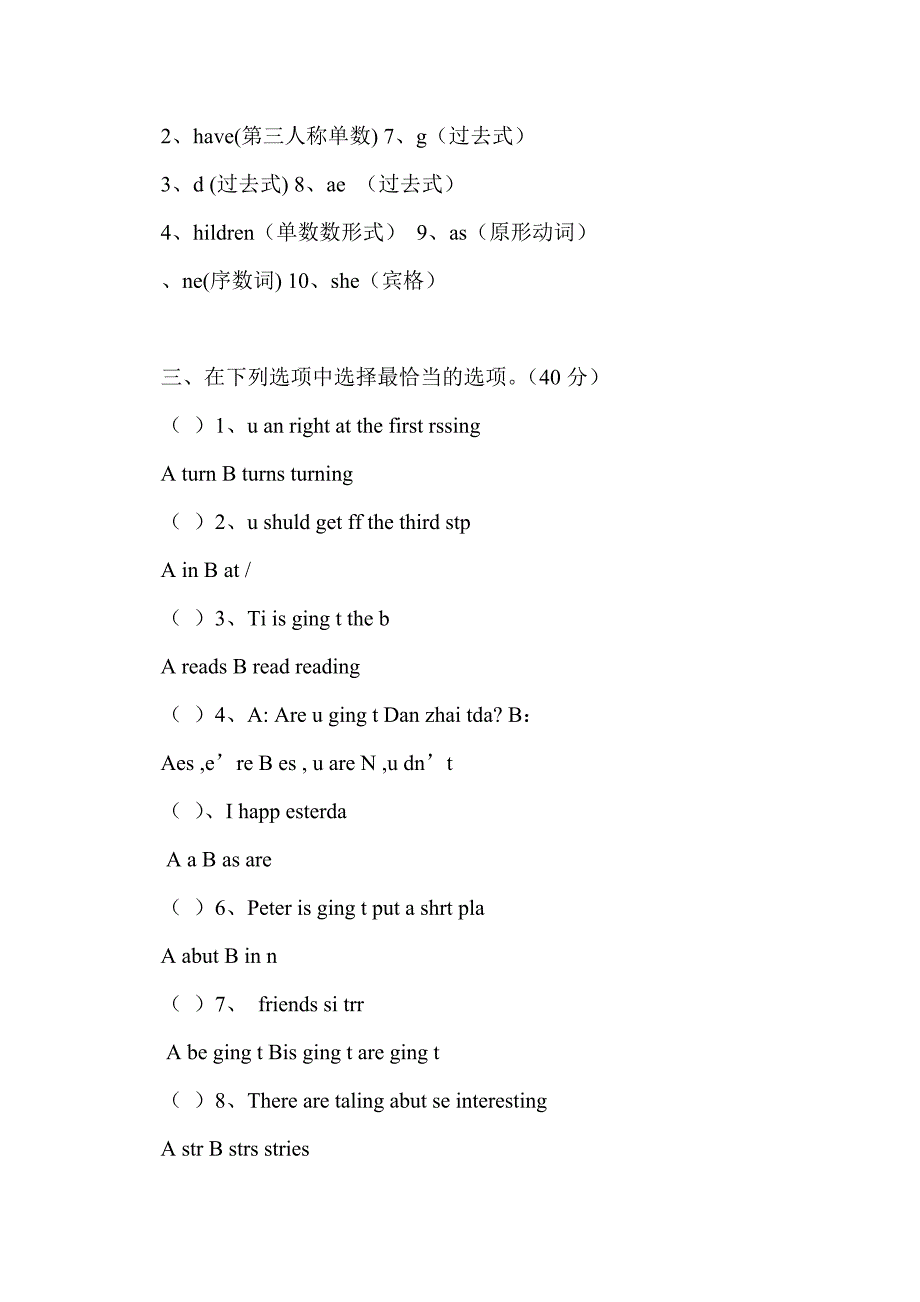 2、have(第三人称单数) 7、g（过去式）

3、d (过去式) 8、ae （过去式）

4、hildren（单数数形式） 9、as（原形动词）

、ne(序数词) 10、she（宾格）

三、在下列选项中选择最恰当的选项。(40 分）

（ ）1、u an right at the first rssing

A turn B turns turning

（ ）2、u shuld get ff the third stp

A in B at /

（ ）3、Ti is ging t the b

A reads B read reading

（ ）4、A: Are u ging t Dan zhai tda? B：

Aes ,e’re B es , u are N ,u dn’t

（ ）、I happ esterda

A a B as are

（ ）6、Peter is ging t put a shrt pla

A abut B in n

（ ）7、 friends si trr

A be ging t Bis ging t are ging t

（ ）8、There are taling abut se interesting

A str B strs stries